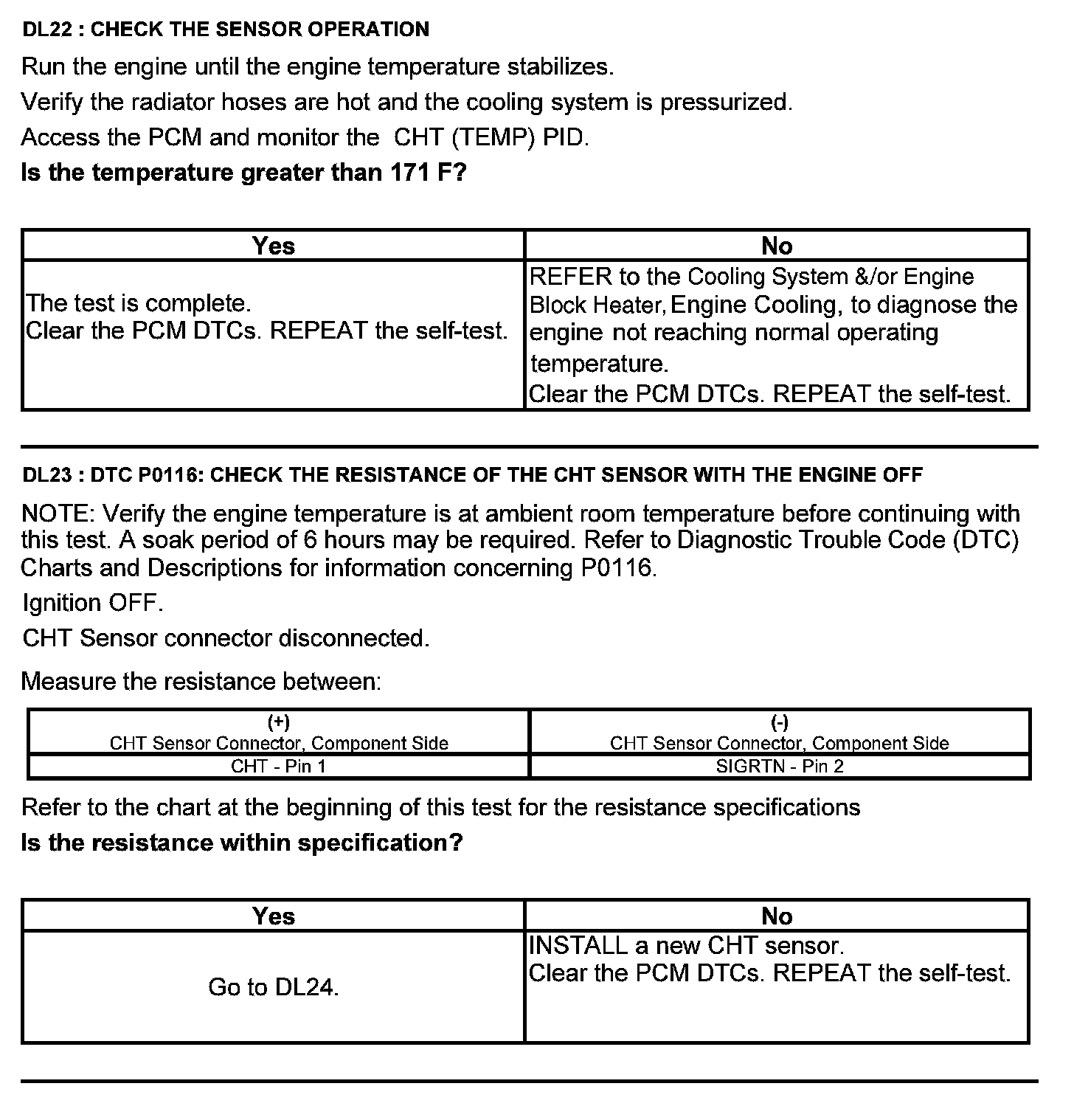 DL22 : CHECK THE SENSOR OPERATION

Run the engine until the engine temperature stabilizes.

Verify the radiator hoses are hot and the cooling system is pressurized.

Access the PCM and monitor the CHT (TEMP) PID.

Is the temperature greater than 171 F?

| Yes | No |
|---|---|
| The test is complete. Clear the PCM DTCs. REPEAT the self-test. | REFER to the Cooling System &/or Engine Block Heater, Engine Cooling, to diagnose the engine not reaching normal operating temperature. Clear the PCM DTCs. REPEAT the self-test. |

DL23 : DTC P0116: CHECK THE RESISTANCE OF THE CHT SENSOR WITH THE ENGINE OFF

NOTE: Verify the engine temperature is at ambient room temperature before continuing with this test. A soak period of 6 hours may be required. Refer to Diagnostic Trouble Code (DTC) Charts and Descriptions for information concerning P0116.

Ignition OFF.

CHT Sensor connector disconnected.

Measure the resistance between:

| (+) CHT Sensor Connector, Component Side | (-) CHT Sensor Connector, Component Side |
|---|---|
| CHT - Pin 1 | SIGRTN - Pin 2 |

Refer to the chart at the beginning of this test for the resistance specifications

Is the resistance within specification?

| Yes | No |
|---|---|
| Go to DL24. | INSTALL a new CHT sensor. Clear the PCM DTCs. REPEAT the self-test. |